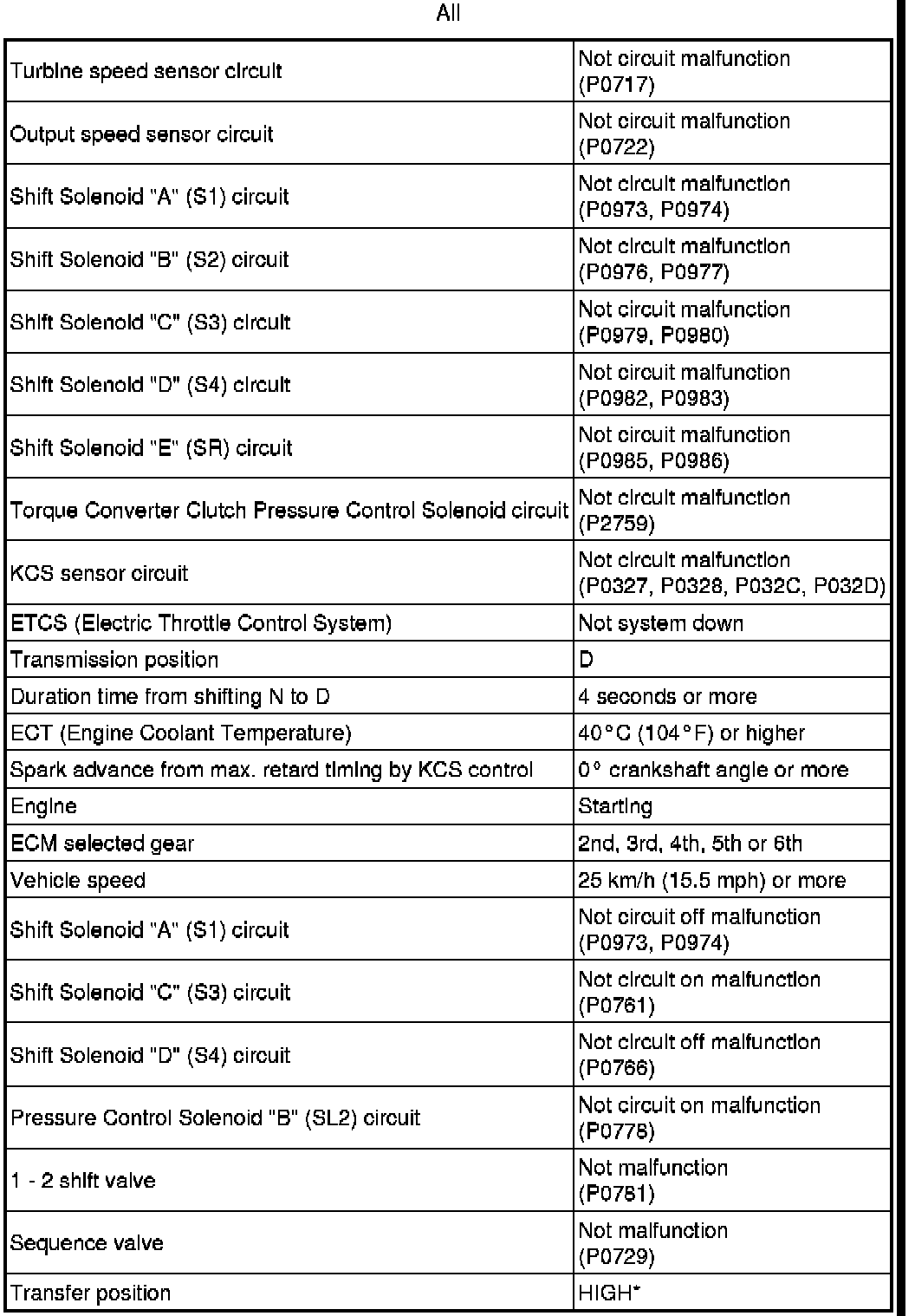 All

| | |
|---|---|
| Turbine speed sensor circuit | Not circuit malfunction (P0717) |
| Output speed sensor circuit | Not circuit malfunction (P0722) |
| Shift Solenoid "A" (S1) circuit | Not circuit malfunction (P0973, P0974) |
| Shift Solenoid "B" (S2) circuit | Not circuit malfunction (P0976, P0977) |
| Shift Solenoid "C" (S3) circuit | Not circuit malfunction (P0979, P0980) |
| Shift Solenoid "D" (S4) circuit | Not circuit malfunction (P0982, P0983) |
| Shift Solenoid "E" (SR) circuit | Not circuit malfunction (P0985, P0986) |
| Torque Converter Clutch Pressure Control Solenoid circuit | Not circuit malfunction (P2759) |
| KCS sensor circuit | Not circuit malfunction (P0327, P0328, P032C, P032D) |
| ETCS (Electric Throttle Control System) | Not system down |
| Transmission position | D |
| Duration time from shifting N to D | 4 seconds or more |
| ECT (Engine Coolant Temperature) | 40°C (104°F) or higher |
| Spark advance from max. retard timing by KCS control | 0° crankshaft angle or more |
| Engine | Starting |
| ECM selected gear | 2nd, 3rd, 4th, 5th or 6th |
| Vehicle speed | 25 km/h (15.5 mph) or more |
| Shift Solenoid "A" (S1) circuit | Not circuit off malfunction (P0973, P0974) |
| Shift Solenoid "C" (S3) circuit | Not circuit on malfunction (P0761) |
| Shift Solenoid "D" (S4) circuit | Not circuit off malfunction (P0766) |
| Pressure Control Solenoid "B" (SL2) circuit | Not circuit on malfunction (P0778) |
| 1 - 2 shift valve | Not malfunction (P0781) |
| Sequence valve | Not malfunction (P0729) |
| Transfer position | HIGH* |